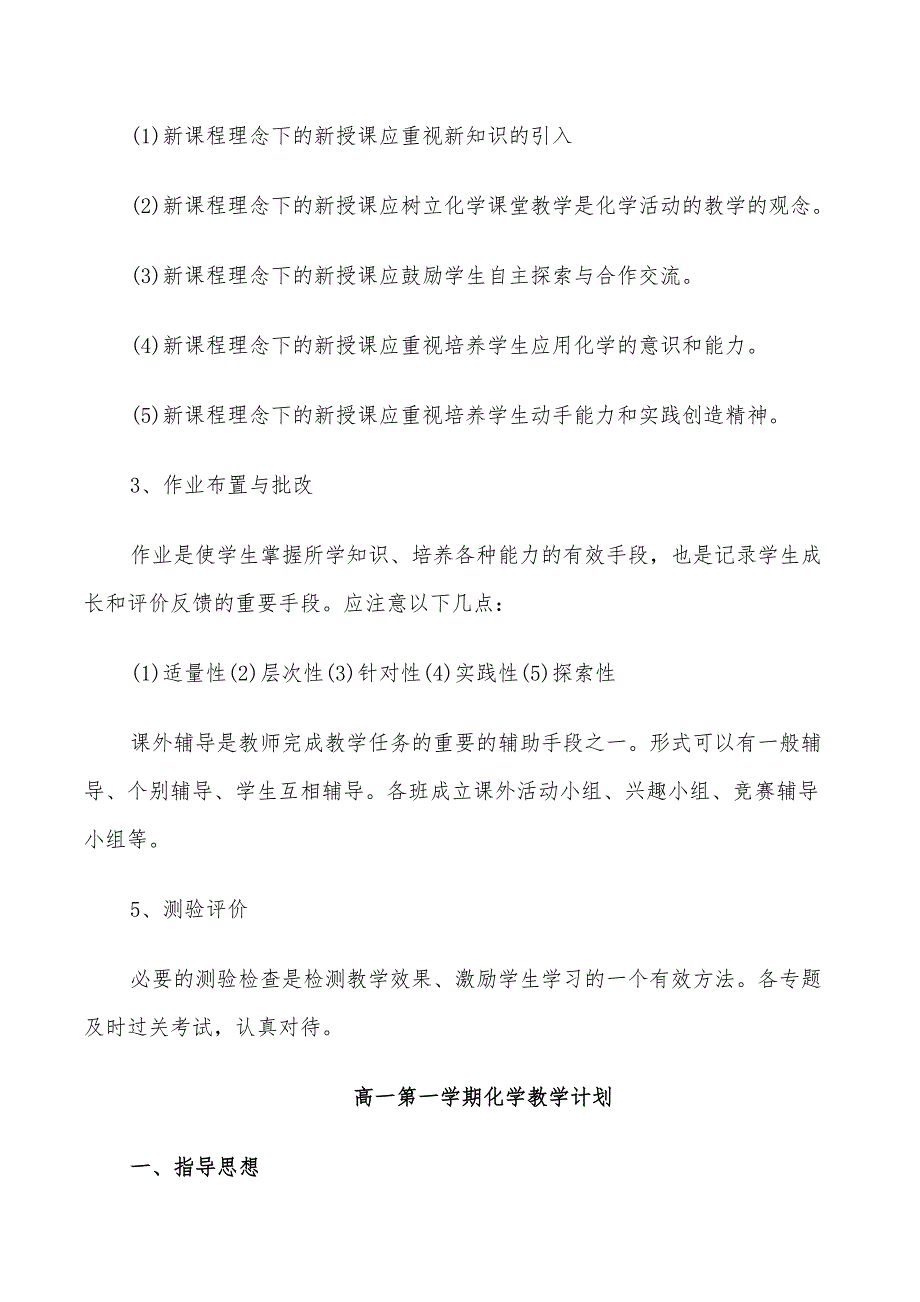 (1)新课程理念下的新授课应重视新知识的引入

(2)新课程理念下的新授课应树立化学课堂教学是化学活动的教学的观念。

(3)新课程理念下的新授课应鼓励学生自主探索与合作交流。

(4)新课程理念下的新授课应重视培养学生应用化学的意识和能力。

(5)新课程理念下的新授课应重视培养学生动手能力和实践创造精神。

3、作业布置与批改

作业是使学生掌握所学知识、培养各种能力的有效手段，也是记录学生成长和评价反馈的重要手段。应注意以下几点：

(1)适量性(2)层次性(3)针对性(4)实践性(5)探索性

课外辅导是教师完成教学任务的重要的辅助手段之一。形式可以有一般辅导、个别辅导、学生互相辅导。各班成立课外活动小组、兴趣小组、竞赛辅导小组等。

5、测验评价

必要的测验检查是检测教学效果、激励学生学习的一个有效方法。各专题及时过关考试，认真对待。

高一第一学期化学教学计划

一、指导思想